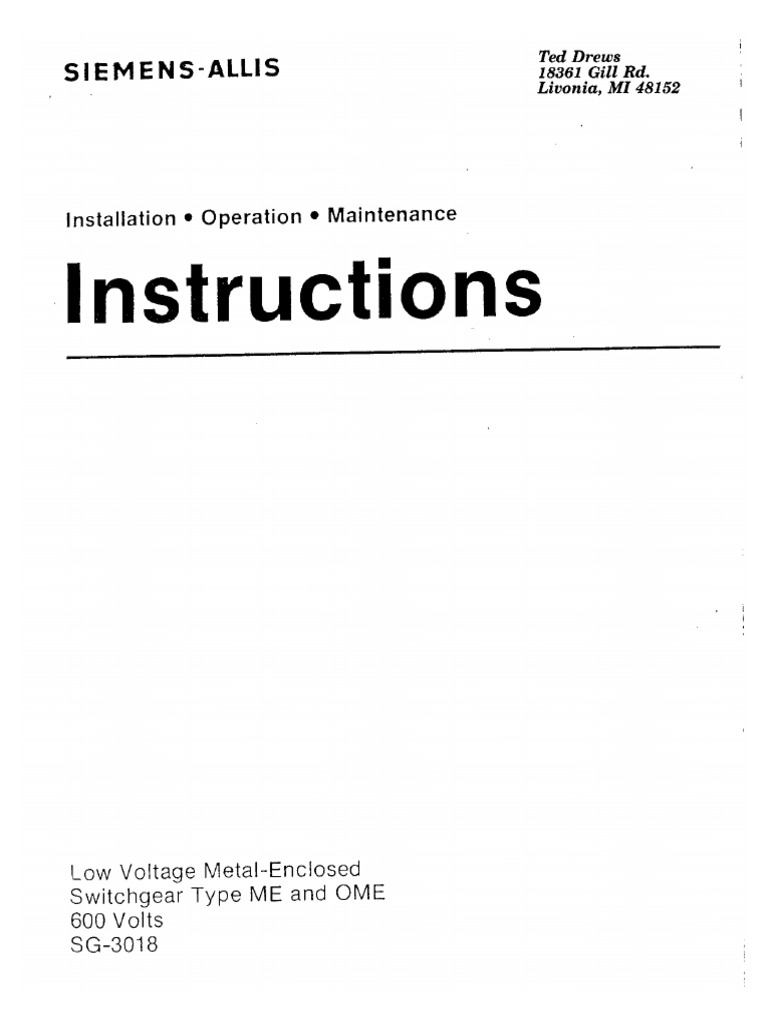 SIEMENS-ALLIS

Ted Drews
18361 Gill Rd.
Livonia, MI 48152

Installation • Operation • Maintenance

Instructions

Low Voltage Metal-Enclosed
Switchgear Type ME and OME
600 Volts
SG-3018